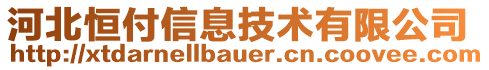 河北恒付信息技术有限公司
http://xtdarnellbauer.cn.coovee.com